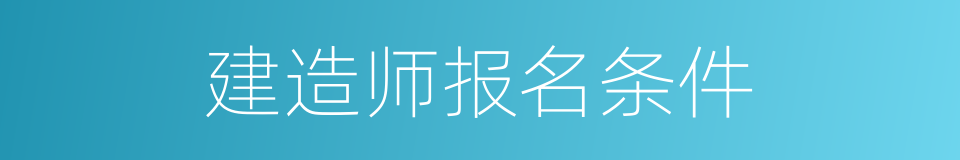 建造师报名条件